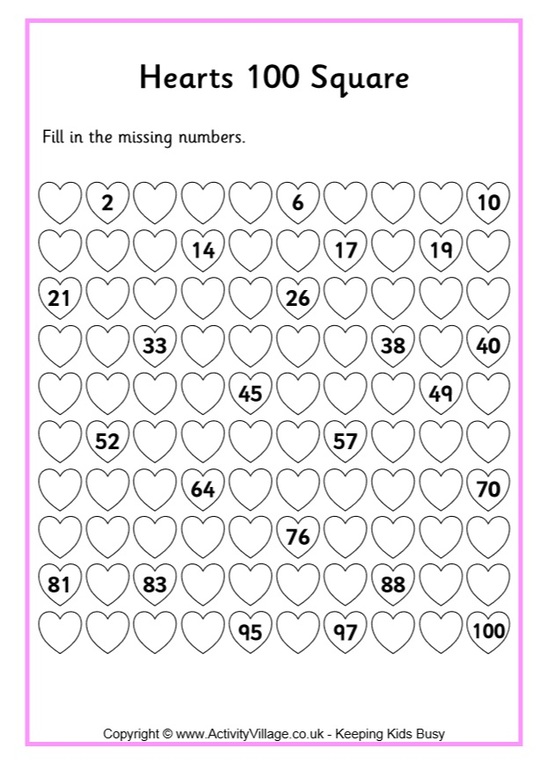 Hearts 100 Square

Fill in the missing numbers.

|  |  |  |  |  |  |  |  |  |  |
|---|---|---|---|---|---|---|---|---|---|
|  | 2 |  |  |  | 6 |  |  |  | 10 |
|  |  |  | 14 |  |  | 17 |  | 19 |  |
| 21 |  |  |  |  | 26 |  |  |  |  |
|  |  | 33 |  |  |  |  | 38 |  | 40 |
|  |  |  |  | 45 |  |  |  | 49 |  |
|  | 52 |  |  |  |  | 57 |  |  |  |
|  |  |  | 64 |  |  |  |  |  | 70 |
|  |  |  |  |  | 76 |  |  |  |  |
| 81 |  | 83 |  |  |  |  | 88 |  |  |
|  |  |  |  | 95 |  | 97 |  |  | 100 |

Copyright © www.ActivityVillage.co.uk - Keeping Kids Busy